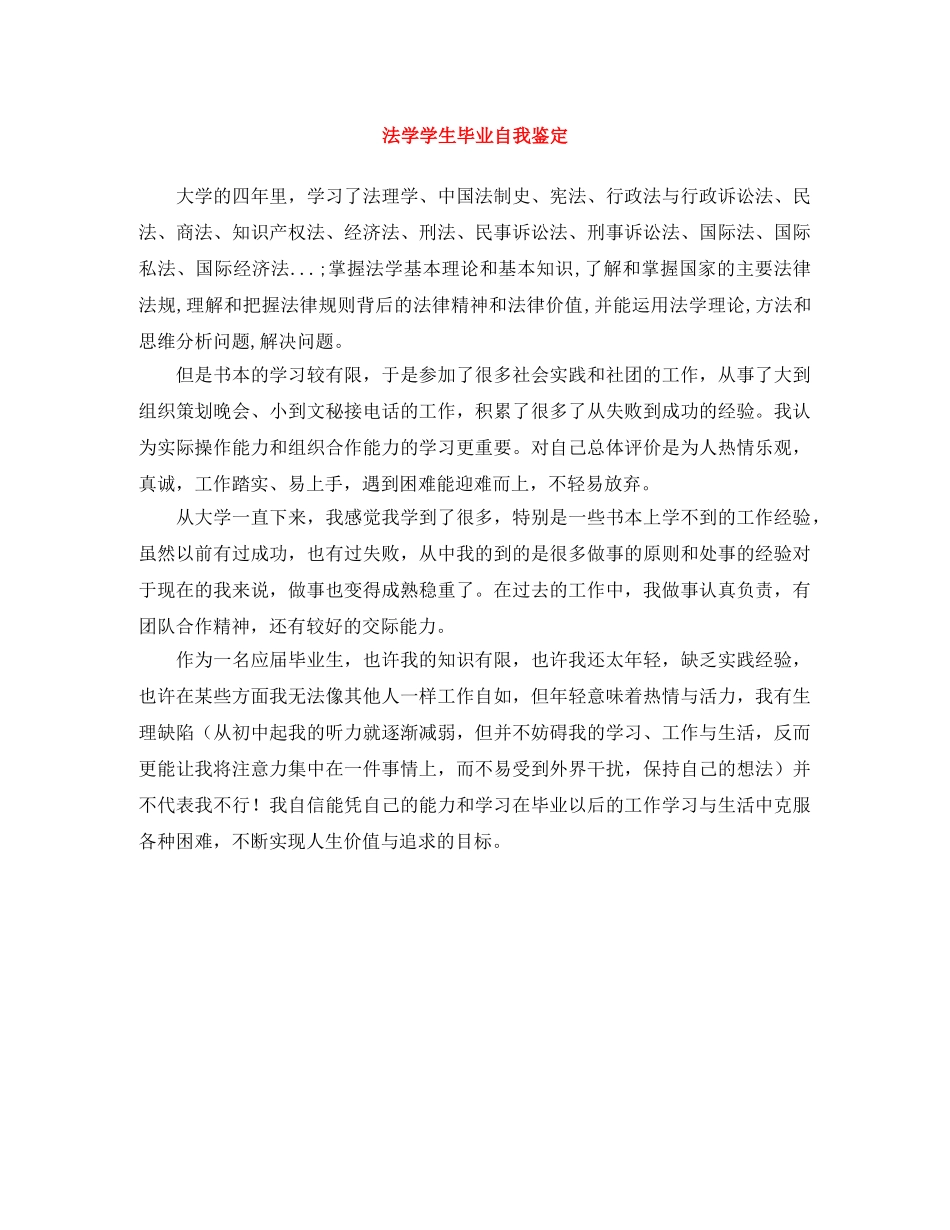 法学学生毕业自我鉴定

大学的四年里，学习了法理学、中国法制史、宪法、行政法与行政诉讼法、民法、商法、知识产权法、经济法、刑法、民事诉讼法、刑事诉讼法、国际法、国际私法、国际经济法...;掌握法学基本理论和基本知识,了解和掌握国家的主要法律法规,理解和把握法律规则背后的法律精神和法律价值,并能运用法学理论,方法和思维分析问题,解决问题。

但是书本的学习较有限，于是参加了很多社会实践和社团的工作，从事了大到组织策划晚会、小到文秘接电话的工作，积累了很多了从失败到成功的经验。我认为实际操作能力和组织合作能力的学习更重要。对自己总体评价是为人热情乐观，真诚，工作踏实、易上手，遇到困难能迎难而上，不轻易放弃。

从大学一直下来，我感觉我学到了很多，特别是一些书本上学不到的工作经验，虽然以前有过成功，也有过失败，从中我的到的是很多做事的原则和处事的经验对于现在的我来说，做事也变得成熟稳重了。在过去的工作中，我做事认真负责，有团队合作精神，还有较好的交际能力。

作为一名应届毕业生，也许我的知识有限，也许我还太年轻，缺乏实践经验，也许在某些方面我无法像其他人一样工作自如，但年轻意味着热情与活力，我有生理缺陷（从初中起我的听力就逐渐减弱，但并不妨碍我的学习、工作与生活，反而更能让我将注意力集中在一件事情上，而不易受到外界干扰，保持自己的想法）并不代表我不行！我自信能凭自己的能力和学习在毕业以后的工作学习与生活中克服各种困难，不断实现人生价值与追求的目标。